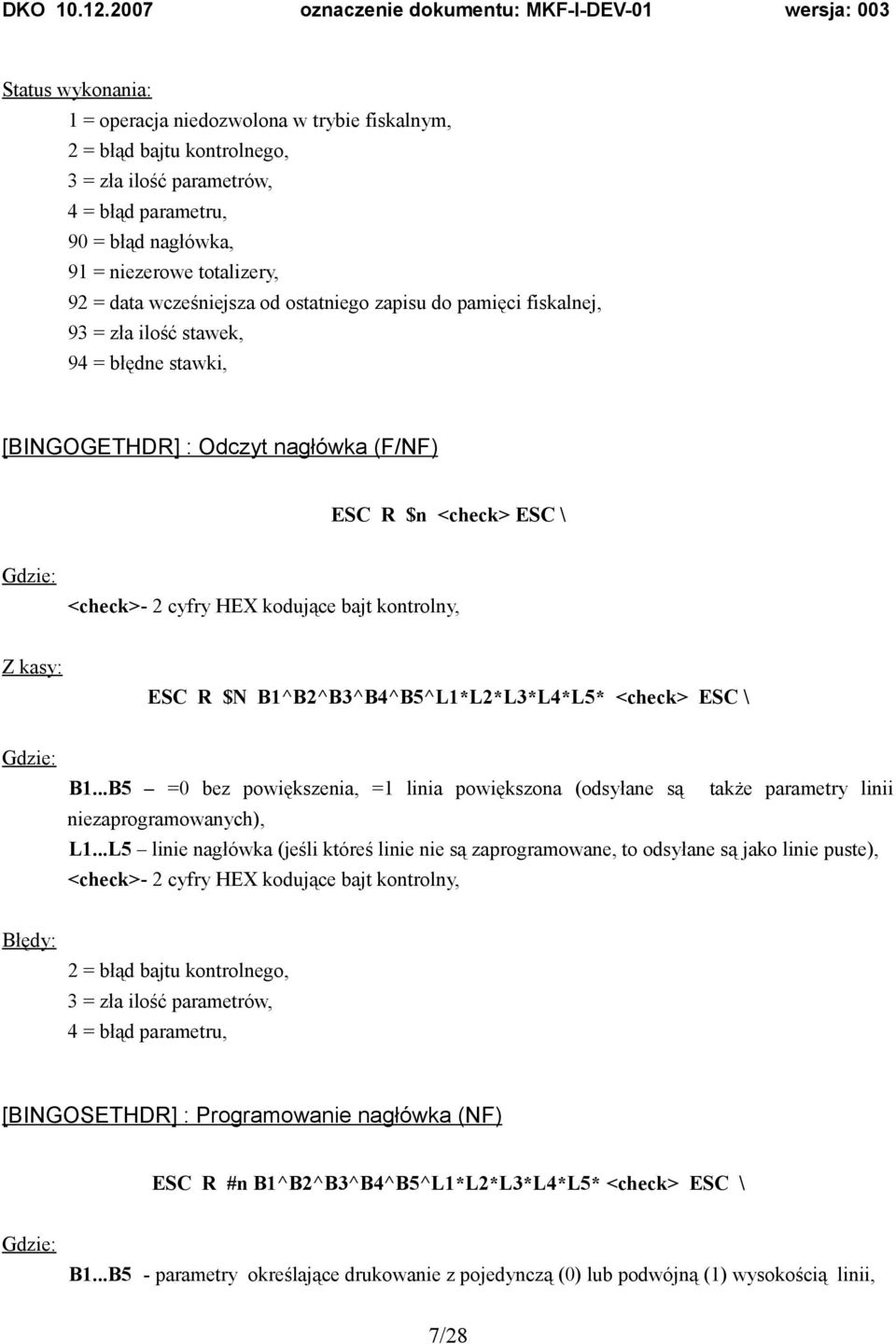 DKO 10.12.2007 oznaczenie dokumentu: MKF-I-DEV-01 wersja: 003

Status wykonania:

1 = operacja niedozwolona w trybie fiskalnym,
2 = błąd bajtu kontrolnego,
3 = zła ilość parametrów,
4 = błąd parametru,
90 = błąd nagłówka,
91 = niezerowe totalizery,
92 = data wcześniejsza od ostatniego zapisu do pamięci fiskalnej,
93 = zła ilość stawek,
94 = błędne stawki,

[BINGOGETHDR] : Odczyt nagłówka (F/NF)

ESC R $n <check> ESC \

Gdzie:

<check>- 2 cyfry HEX kodujące bajt kontrolny,

Z kasy:

ESC R $N B1^B2^B3^B4^B5^L1*L2*L3*L4*L5* <check> ESC \

Gdzie:

B1...B5 – =0 bez powiększenia, =1 linia powiększona (odsyłane są także parametry linii niezaprogramowanych),
L1...L5 – linie nagłówka (jeśli któreś linie nie są zaprogramowane, to odsyłane są jako linie puste),
<check>- 2 cyfry HEX kodujące bajt kontrolny,

Błędy:

2 = błąd bajtu kontrolnego,
3 = zła ilość parametrów,
4 = błąd parametru,

[BINGOSETHDR] : Programowanie nagłówka (NF)

ESC R #n B1^B2^B3^B4^B5^L1*L2*L3*L4*L5* <check> ESC \

Gdzie:

B1...B5 - parametry określające drukowanie z pojedynczą (0) lub podwójną (1) wysokością linii,

7/28